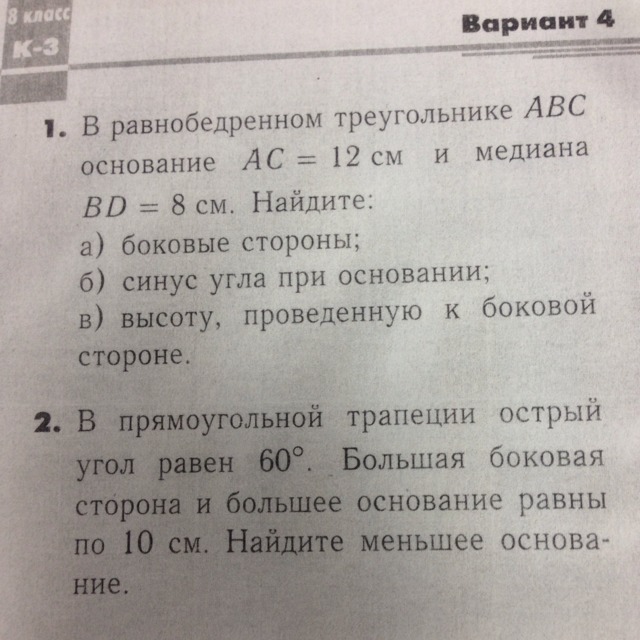 8 класс
К-3

Вариант 4

1. В равнобедренном треугольнике $ABC$ основание $AC = 12$ см и медиана $BD = 8$ см. Найдите:
а) боковые стороны;
б) синус угла при основании;
в) высоту, проведенную к боковой стороне.

2. В прямоугольной трапеции острый угол равен $60°$. Большая боковая сторона и большее основание равны по 10 см. Найдите меньшее основание.